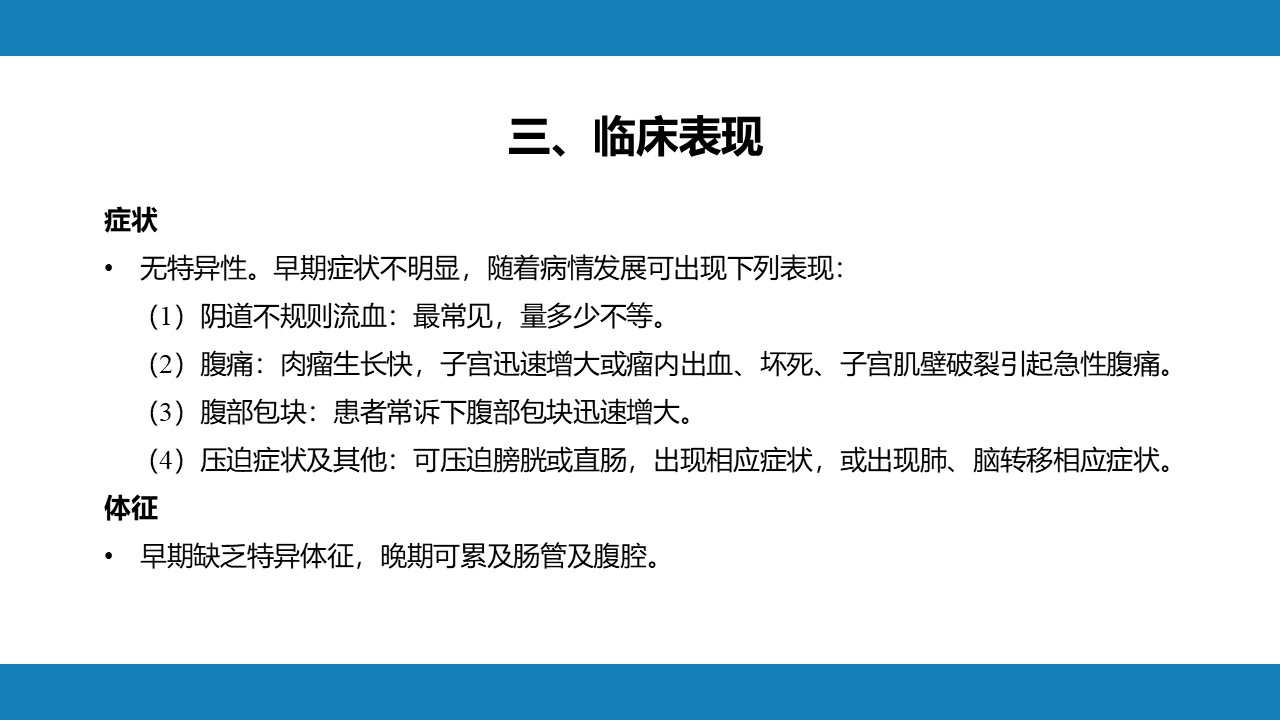 三、临床表现

症状

• 无特异性。早期症状不明显，随着病情发展可出现下列表现：

（1）阴道不规则流血：最常见，量多少不等。

（2）腹痛：肉瘤生长快，子宫迅速增大或瘤内出血、坏死、子宫肌壁破裂引起急性腹痛。

（3）腹部包块：患者常诉下腹部包块迅速增大。

（4）压迫症状及其他：可压迫膀胱或直肠，出现相应症状，或出现肺、脑转移相应症状。

体征

• 早期缺乏特异体征，晚期可累及肠管及腹腔。